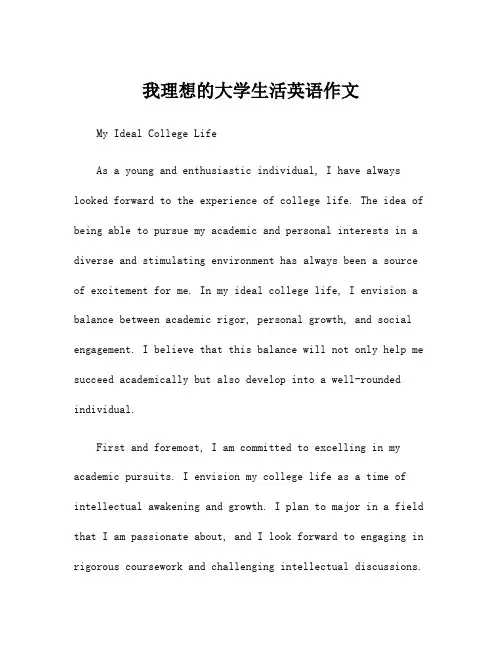 我理想的大学生活英语作文

My Ideal College Life

As a young and enthusiastic individual, I have always looked forward to the experience of college life. The idea of being able to pursue my academic and personal interests in a diverse and stimulating environment has always been a source of excitement for me. In my ideal college life, I envision a balance between academic rigor, personal growth, and social engagement. I believe that this balance will not only help me succeed academically but also develop into a well-rounded individual.

First and foremost, I am committed to excelling in my academic pursuits. I envision my college life as a time of intellectual awakening and growth. I plan to major in a field that I am passionate about, and I look forward to engaging in rigorous coursework and challenging intellectual discussions.